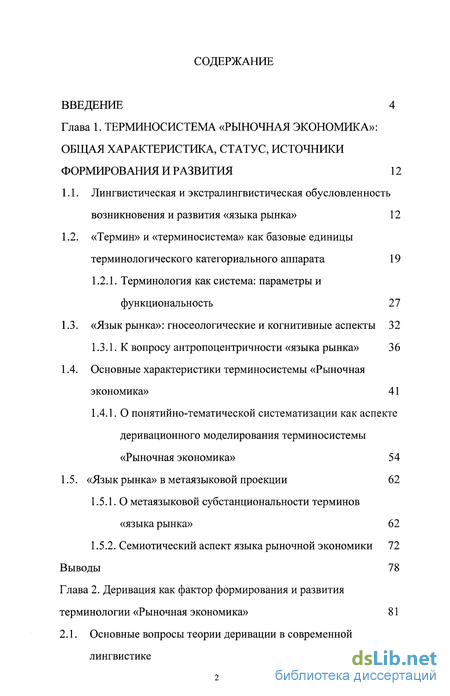 СОДЕРЖАНИЕ

ВВЕДЕНИЕ 4

Глава 1. ТЕРМИНОСИСТЕМА «РЫНОЧНАЯ ЭКОНОМИКА»: ОБЩАЯ ХАРАКТЕРИСТИКА, СТАТУС, ИСТОЧНИКИ ФОРМИРОВАНИЯ И РАЗВИТИЯ 12

1.1. Лингвистическая и экстралингвистическая обусловленность возникновения и развития «языка рынка» 12

1.2. «Термин» и «терминосистема» как базовые единицы терминологического категориального аппарата 19

1.2.1. Терминология как система: параметры и функциональность 27

1.3. «Язык рынка»: гносеологические и когнитивные аспекты 32

1.3.1. К вопросу антропоцентричности «языка рынка» 36

1.4. Основные характеристики терминосистемы «Рыночная экономика» 41

1.4.1. О понятийно-тематической систематизации как аспекте деривационного моделирования терминосистемы «Рыночная экономика» 54

1.5. «Язык рынка» в метаязыковой проекции 62

1.5.1. О метаязыковой субстанциональности терминов «языка рынка» 62

1.5.2. Семиотический аспект языка рыночной экономики 72

Выводы 78

Глава 2. Деривация как фактор формирования и развития терминологии «Рыночная экономика» 81

2.1. Основные вопросы теории деривации в современной лингвистике

2

dsLib.net
библиотека диссертаций